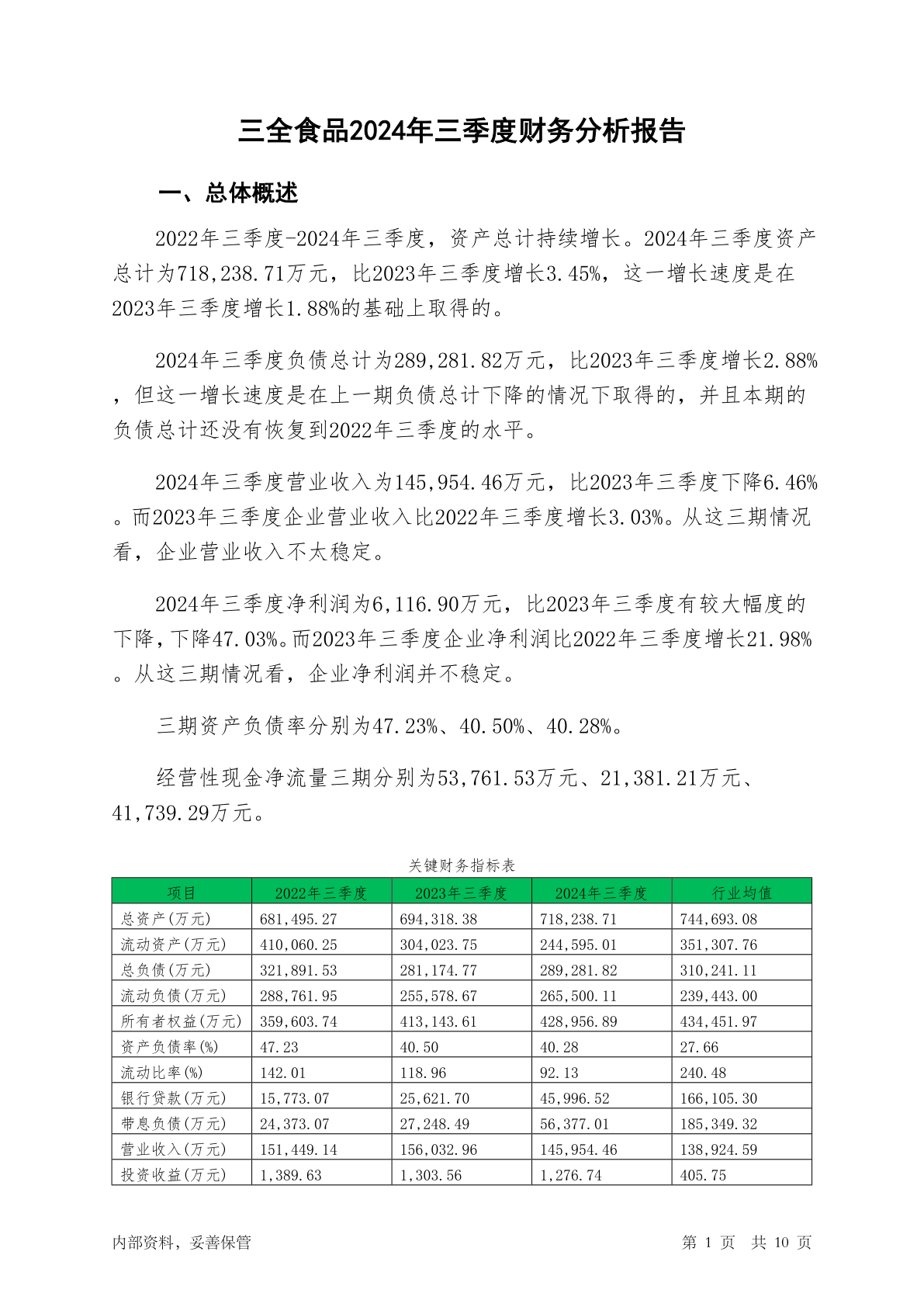 三全食品2024年三季度财务分析报告

一、总体概述

2022年三季度-2024年三季度，资产总计持续增长。2024年三季度资产总计为718,238.71万元，比2023年三季度增长3.45%，这一增长速度是在2023年三季度增长1.88%的基础上取得的。

2024年三季度负债总计为289,281.82万元，比2023年三季度增长2.88%，但这一增长速度是在上一期负债总计下降的情况下取得的，并且本期的负债总计还没有恢复到2022年三季度的水平。

2024年三季度营业收入为145,954.46万元，比2023年三季度下降6.46%。而2023年三季度企业营业收入比2022年三季度增长3.03%。从这三期情况看，企业营业收入不太稳定。

2024年三季度净利润为6,116.90万元，比2023年三季度有较大幅度的下降，下降47.03%。而2023年三季度企业净利润比2022年三季度增长21.98%。从这三期情况看，企业净利润并不稳定。

三期资产负债率分别为47.23%、40.50%、40.28%。

经营性现金净流量三期分别为53,761.53万元、21,381.21万元、41,739.29万元。

关键财务指标表

| 项目 | 2022年三季度 | 2023年三季度 | 2024年三季度 | 行业均值 |
|---|---|---|---|---|
| 总资产(万元) | 681,495.27 | 694,318.38 | 718,238.71 | 744,693.08 |
| 流动资产(万元) | 410,060.25 | 304,023.75 | 244,595.01 | 351,307.76 |
| 总负债(万元) | 321,891.53 | 281,174.77 | 289,281.82 | 310,241.11 |
| 流动负债(万元) | 288,761.95 | 255,578.67 | 265,500.11 | 239,443.00 |
| 所有者权益(万元) | 359,603.74 | 413,143.61 | 428,956.89 | 434,451.97 |
| 资产负债率(%) | 47.23 | 40.50 | 40.28 | 27.66 |
| 流动比率(%) | 142.01 | 118.96 | 92.13 | 240.48 |
| 银行贷款(万元) | 15,773.07 | 25,621.70 | 45,996.52 | 166,105.30 |
| 带息负债(万元) | 24,373.07 | 27,248.49 | 56,377.01 | 185,349.32 |
| 营业收入(万元) | 151,449.14 | 156,032.96 | 145,954.46 | 138,924.59 |
| 投资收益(万元) | 1,389.63 | 1,303.56 | 1,276.74 | 405.75 |

内部资料，妥善保管

第 1 页 共 10 页